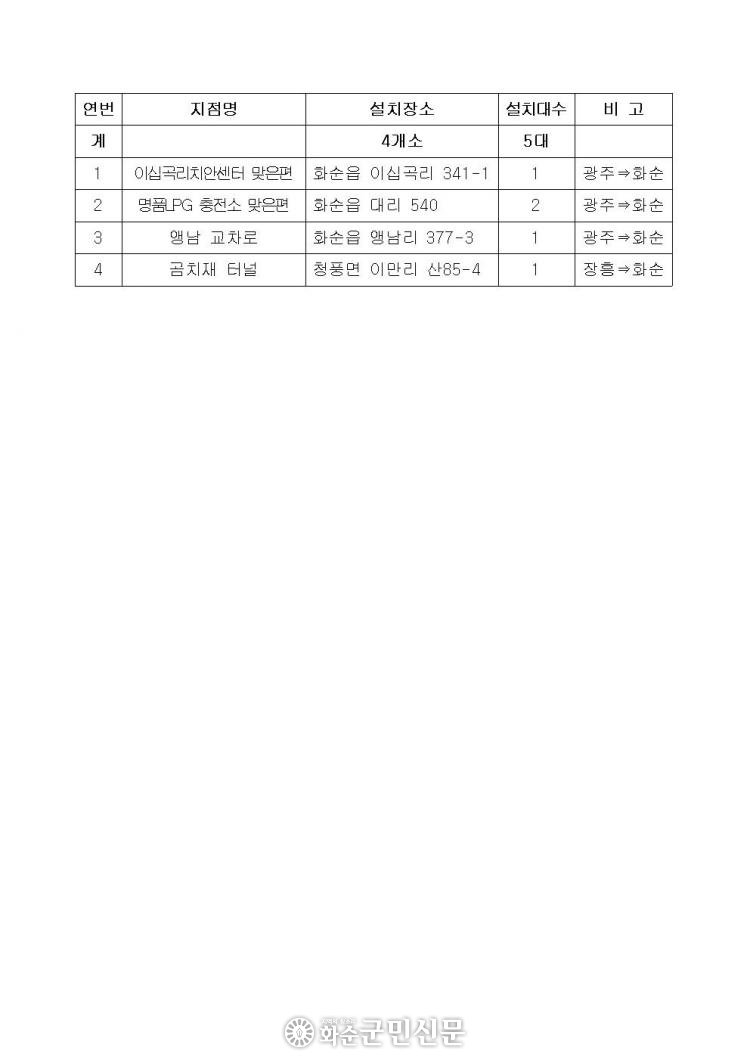 | 연번 | 지점명 | 설치장소 | 설치대수 | 비 고 |
|---|---|---|---|---|
| 계 | | 4개소 | 5대 | |
| 1 | 이십곡리치안센터 맞은편 | 화순읍 이십곡리 341-1 | 1 | 광주⇒화순 |
| 2 | 명품LPG 충전소 맞은편 | 화순읍 대리 540 | 2 | 광주⇒화순 |
| 3 | 앵남 교차로 | 화순읍 앵남리 377-3 | 1 | 광주⇒화순 |
| 4 | 곰치재 터널 | 청풍면 이만리 산85-4 | 1 | 장흥⇒화순 |

화순군민신문